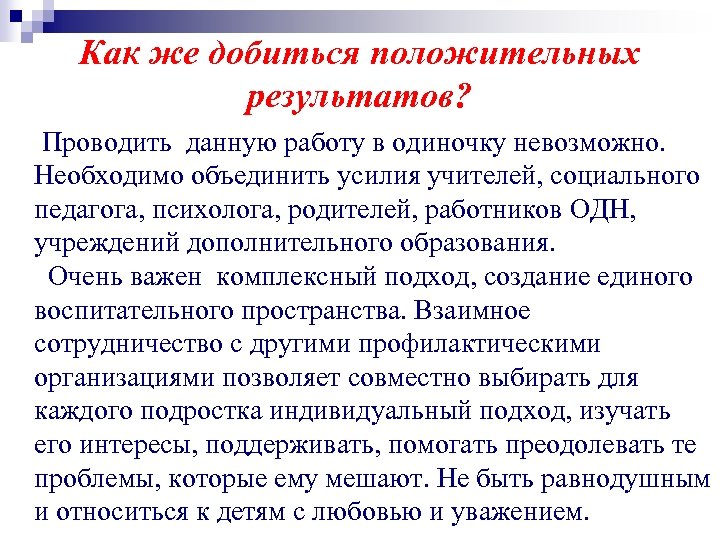 Как же добиться положительных результатов?

Проводить данную работу в одиночку невозможно. Необходимо объединить усилия учителей, социального педагога, психолога, родителей, работников ОДН, учреждений дополнительного образования.

Очень важен комплексный подход, создание единого воспитательного пространства. Взаимное сотрудничество с другими профилактическими организациями позволяет совместно выбирать для каждого подростка индивидуальный подход, изучать его интересы, поддерживать, помогать преодолевать те проблемы, которые ему мешают. Не быть равнодушным и относиться к детям с любовью и уважением.